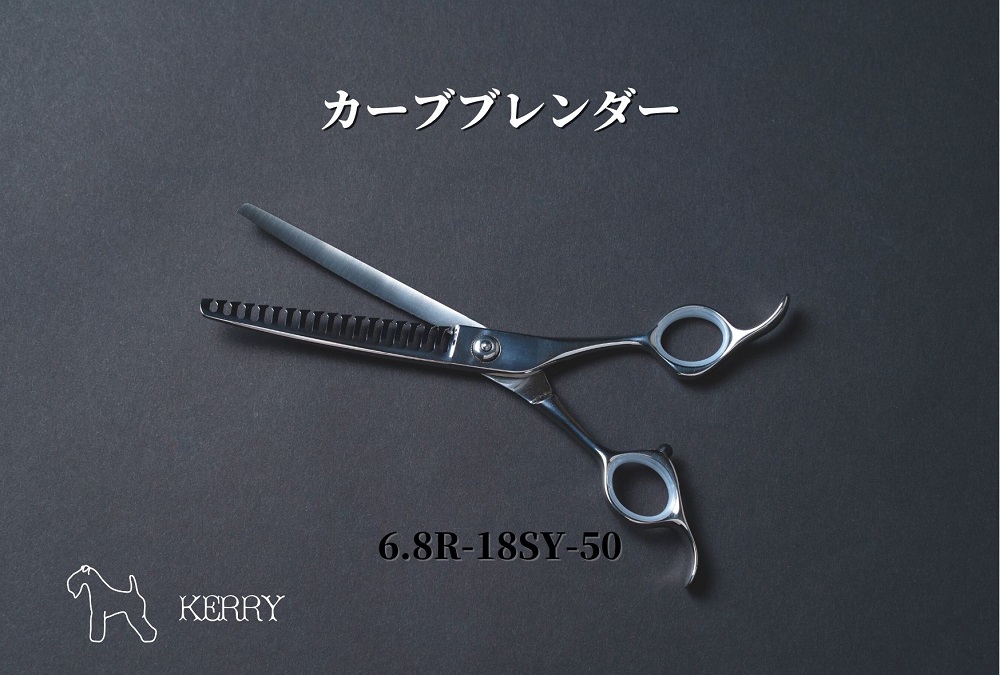 カーブブレンダー

6.8R-18SY-50

KERRY